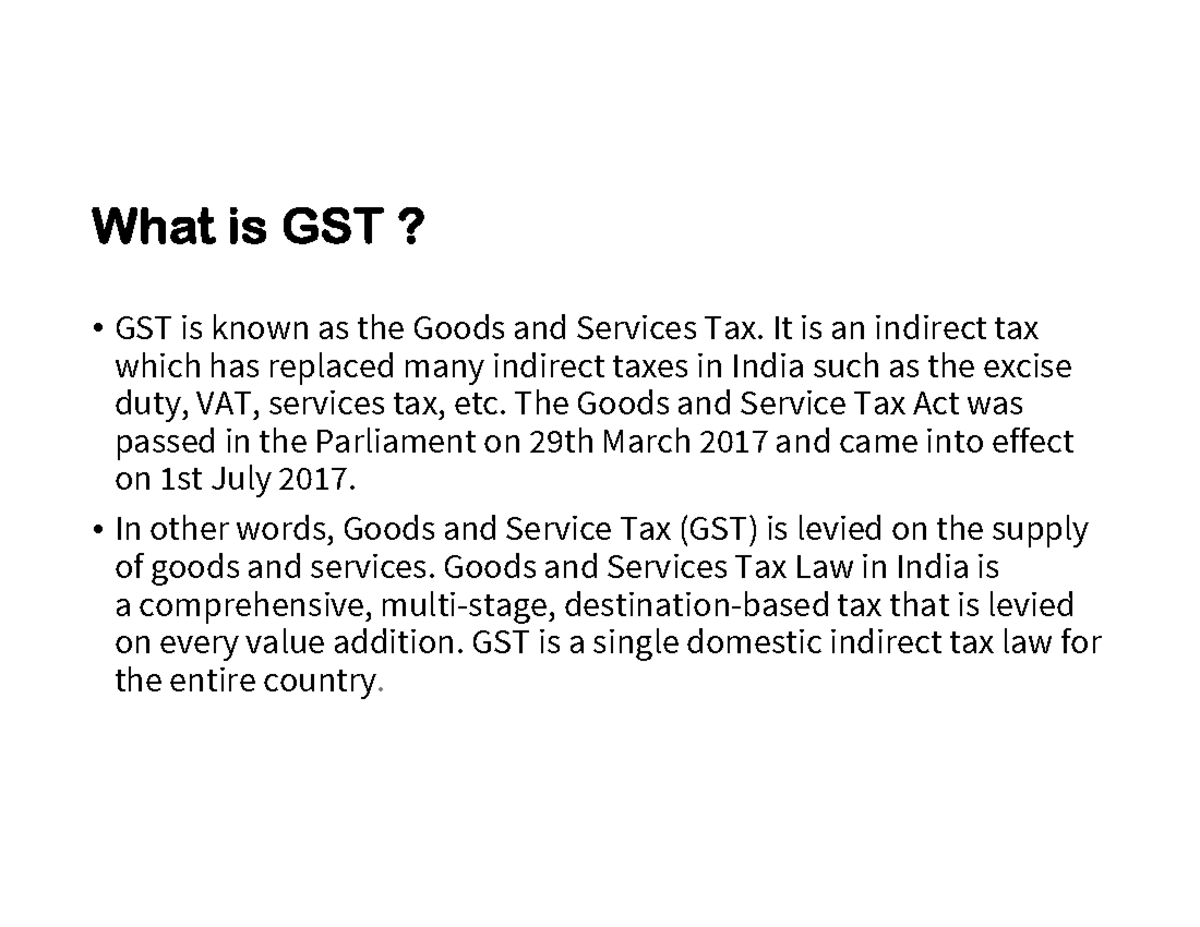 What is GST ?

• GST is known as the Goods and Services Tax. It is an indirect tax which has replaced many indirect taxes in India such as the excise duty, VAT, services tax, etc. The Goods and Service Tax Act was passed in the Parliament on 29th March 2017 and came into effect on 1st July 2017.

• In other words, Goods and Service Tax (GST) is levied on the supply of goods and services. Goods and Services Tax Law in India is a comprehensive, multi-stage, destination-based tax that is levied on every value addition. GST is a single domestic indirect tax law for the entire country.